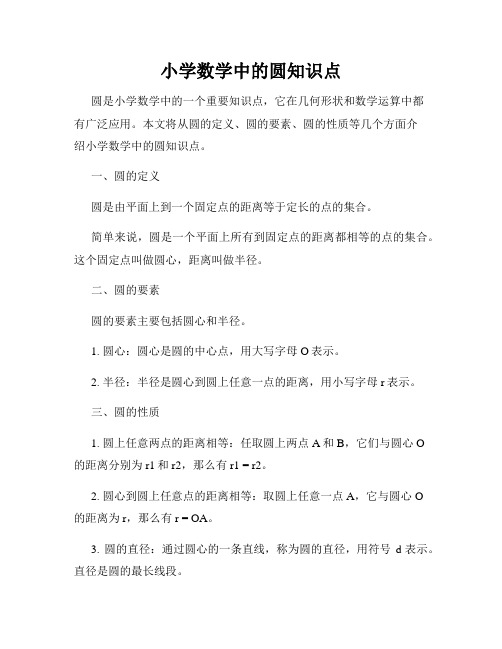 小学数学中的圆知识点

圆是小学数学中的一个重要知识点，它在几何形状和数学运算中都有广泛应用。本文将从圆的定义、圆的要素、圆的性质等几个方面介绍小学数学中的圆知识点。

一、圆的定义

圆是由平面上到一个固定点的距离等于定长的点的集合。

简单来说，圆是一个平面上所有到固定点的距离都相等的点的集合。这个固定点叫做圆心，距离叫做半径。

二、圆的要素

圆的要素主要包括圆心和半径。

1. 圆心：圆心是圆的中心点，用大写字母 O 表示。

2. 半径：半径是圆心到圆上任意一点的距离，用小写字母 r 表示。

三、圆的性质

1. 圆上任意两点的距离相等：任取圆上两点 A 和 B，它们与圆心 O 的距离分别为 r1 和 r2，那么有 r1 = r2。

2. 圆心到圆上任意点的距离相等：取圆上任意一点 A，它与圆心 O 的距离为 r，那么有 r = OA。

3. 圆的直径：通过圆心的一条直线，称为圆的直径，用符号 d 表示。直径是圆的最长线段。